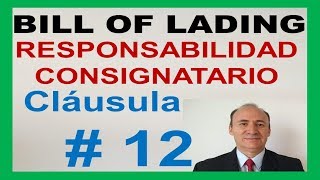 BILL OF LADING
RESPONSABILIDAD CONSIGNATARIO
Cláusula
# 12